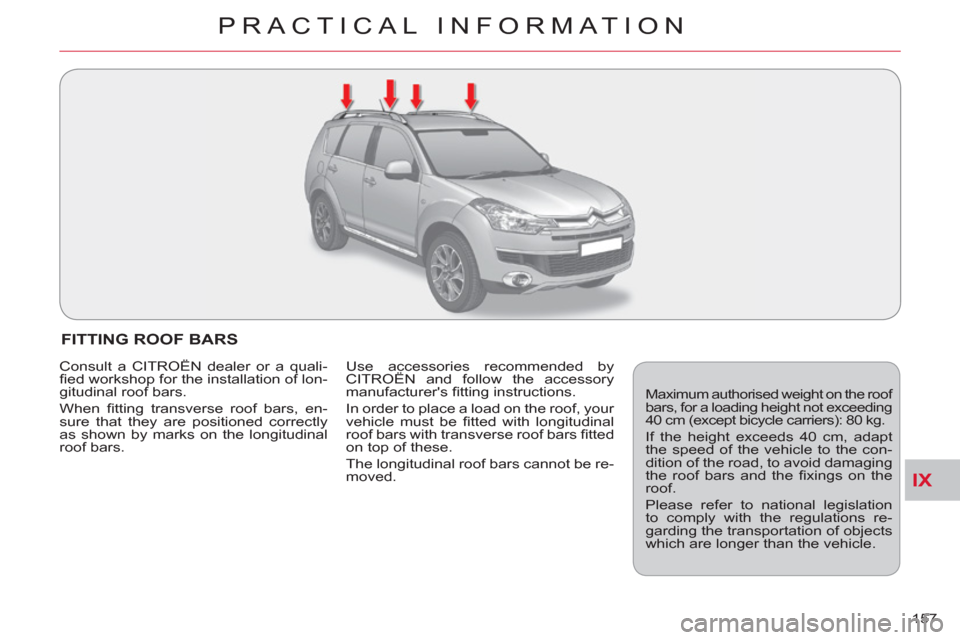 PRACTICAL INFORMATION

FITTING ROOF BARS

Consult a CITROËN dealer or a qualified workshop for the installation of longitudinal roof bars.

When fitting transverse roof bars, ensure that they are positioned correctly as shown by marks on the longitudinal roof bars.

Use accessories recommended by CITROËN and follow the accessory manufacturer's fitting instructions.

In order to place a load on the roof, your vehicle must be fitted with longitudinal roof bars with transverse roof bars fitted on top of these.

The longitudinal roof bars cannot be removed.

Maximum authorised weight on the roof bars, for a loading height not exceeding 40 cm (except bicycle carriers): 80 kg.

If the height exceeds 40 cm, adapt the speed of the vehicle to the condition of the road, to avoid damaging the roof bars and the fixings on the roof.

Please refer to national legislation to comply with the regulations regarding the transportation of objects which are longer than the vehicle.

IX

157

carmanualsonline.info